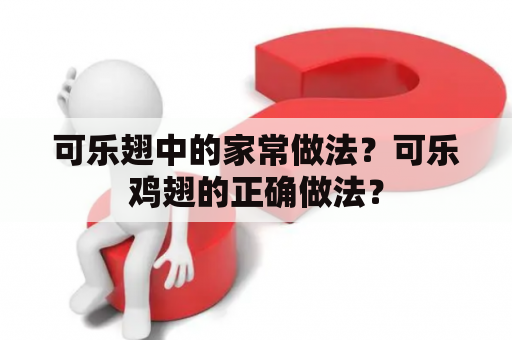 可乐翅中的家常做法？可乐鸡翅的正确做法？